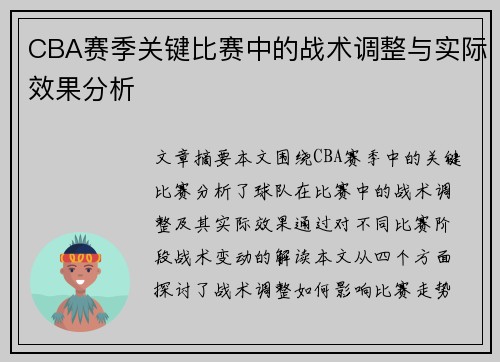 CBA赛季关键比赛中的战术调整与实际效果分析

文章摘要本文围绕CBA赛季中的关键比赛分析了球队在比赛中的战术调整及其实际效果通过对不同比赛阶段战术变动的解读本文从四个方面探讨了战术调整如何影响比赛走势